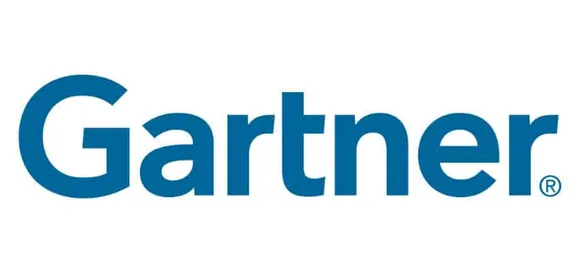 Gartner®